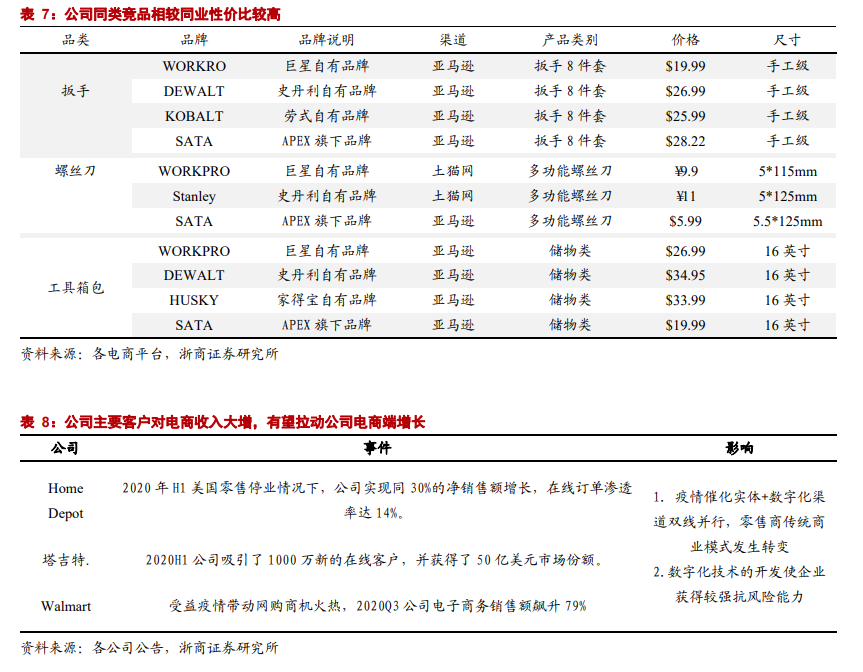 表 7：公司同类竞品相较同业性价比较高

| 品类 | 品牌 | 品牌说明 | 渠道 | 产品类别 | 价格 | 尺寸 |
|---|---|---|---|---|---|---|
| 扳手 | WORKRO | 巨星自有品牌 | 亚马逊 | 扳手 8 件套 | \$19.99 | 手工级 |
| | DEWALT | 史丹利自有品牌 | 亚马逊 | 扳手 8 件套 | \$26.99 | 手工级 |
| | KOBALT | 劳式自有品牌 | 亚马逊 | 扳手 8 件套 | \$25.99 | 手工级 |
| | SATA | APEX 旗下品牌 | 亚马逊 | 扳手 8 件套 | \$28.22 | 手工级 |
| 螺丝刀 | WORKPRO | 巨星自有品牌 | 土猫网 | 多功能螺丝刀 | ¥9.9 | 5*115mm |
| | Stanley | 史丹利自有品牌 | 土猫网 | 多功能螺丝刀 | ¥11 | 5*125mm |
| | SATA | APEX 旗下品牌 | 亚马逊 | 多功能螺丝刀 | \$5.99 | 5.5*125mm |
| 工具箱包 | WORKPRO | 巨星自有品牌 | 亚马逊 | 储物类 | \$26.99 | 16 英寸 |
| | DEWALT | 史丹利自有品牌 | 亚马逊 | 储物类 | \$34.95 | 16 英寸 |
| | HUSKY | 家得宝自有品牌 | 亚马逊 | 储物类 | \$33.99 | 16 英寸 |
| | SATA | APEX 旗下品牌 | 亚马逊 | 储物类 | \$19.99 | 16 英寸 |

资料来源：各电商平台，浙商证券研究所

表 8：公司主要客户对电商收入大增，有望拉动公司电商端增长

| 公司 | 事件 | 影响 |
|---|---|---|
| Home Depot | 2020 年 H1 美国零售停业情况下，公司实现同 30%的净销售额增长，在线订单渗透率达 14%。 | 1. 疫情催化实体+数字化渠道双线并行，零售商传统商业模式发生转变 2. 数字化技术的开发使企业获得较强抗风险能力 |
| 塔吉特. | 2020H1 公司吸引了 1000 万新的在线客户，并获得了 50 亿美元市场份额。 | |
| Walmart | 受益疫情带动网购商机火热，2020Q3 公司电子商务销售额飙升 79% | |

资料来源：各公司公告，浙商证券研究所